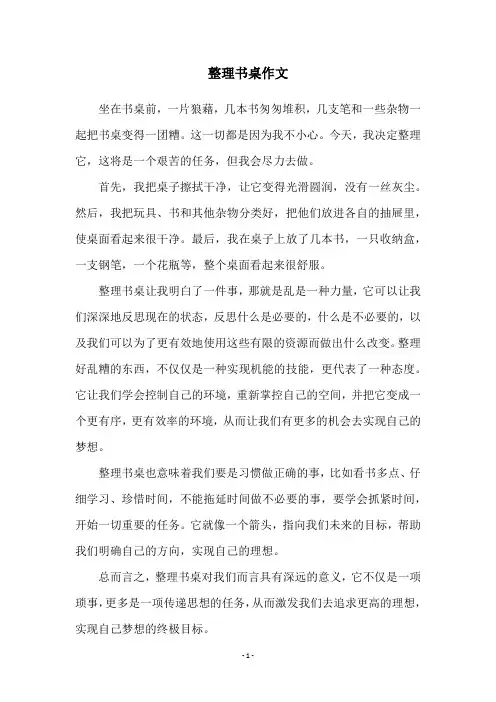 整理书桌作文

坐在书桌前，一片狼藉，几本书匆匆堆积，几支笔和一些杂物一起把书桌变得一团糟。这一切都是因为我不小心。今天，我决定整理它，这将是一个艰苦的任务，但我会尽力去做。

首先，我把桌子擦拭干净，让它变得光滑圆润，没有一丝灰尘。然后，我把玩具、书和其他杂物分类好，把他们放进各自的抽屉里，使桌面看起来很干净。最后，我在桌子上放了几本书，一只收纳盒，一支钢笔，一个花瓶等，整个桌面看起来很舒服。

整理书桌让我明白了一件事，那就是乱是一种力量，它可以让我们深深地反思现在的状态，反思什么是必要的，什么是不必要的，以及我们可以为了更有效地使用这些有限的资源而做出什么改变。整理好乱糟的东西，不仅仅是一种实现机能的技能，更代表了一种态度。它让我们学会控制自己的环境，重新掌控自己的空间，并把它变成一个更有序，更有效率的环境，从而让我们有更多的机会去实现自己的梦想。

整理书桌也意味着我们要是习惯做正确的事，比如看书多点、仔细学习、珍惜时间，不能拖延时间做不必要的事，要学会抓紧时间，开始一切重要的任务。它就像一个箭头，指向我们未来的目标，帮助我们明确自己的方向，实现自己的理想。

总而言之，整理书桌对我们而言具有深远的意义，它不仅是一项琐事，更多是一项传递思想的任务，从而激发我们去追求更高的理想，实现自己梦想的终极目标。

- 1 -